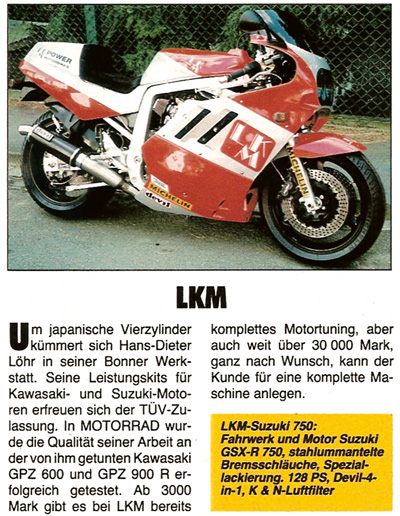 LKM

Um japanische Vierzylinder kümmert sich Hans-Dieter Löhr in seiner Bonner Werkstatt. Seine Leistungskits für Kawasaki- und Suzuki-Motoren erfreuen sich der TÜV-Zulassung. In MOTORRAD wurde die Qualität seiner Arbeit an der von ihm getunten Kawasaki GPZ 600 und GPZ 900 R erfolgreich getestet. Ab 3000 Mark gibt es bei LKM bereits komplettes Motortuning, aber auch weit über 30 000 Mark, ganz nach Wunsch, kann der Kunde für eine komplette Maschine anlegen.

LKM-Suzuki 750: Fahrwerk und Motor Suzuki GSX-R 750, stahlummantelte Bremsschläuche, Speziallackierung. 128 PS, Devil-4-in-1, K & N-Luftfilter